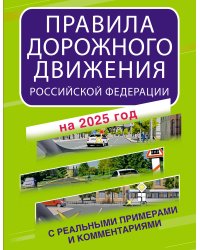 ПРАВИЛА ДОРОЖНОГО ДВИЖЕНИЯ
РОССИЙСКОЙ ФЕДЕРАЦИИ

на 2025 год

С РЕАЛЬНЫМИ ПРИМЕРАМИ И КОММЕНТАРИЯМИ